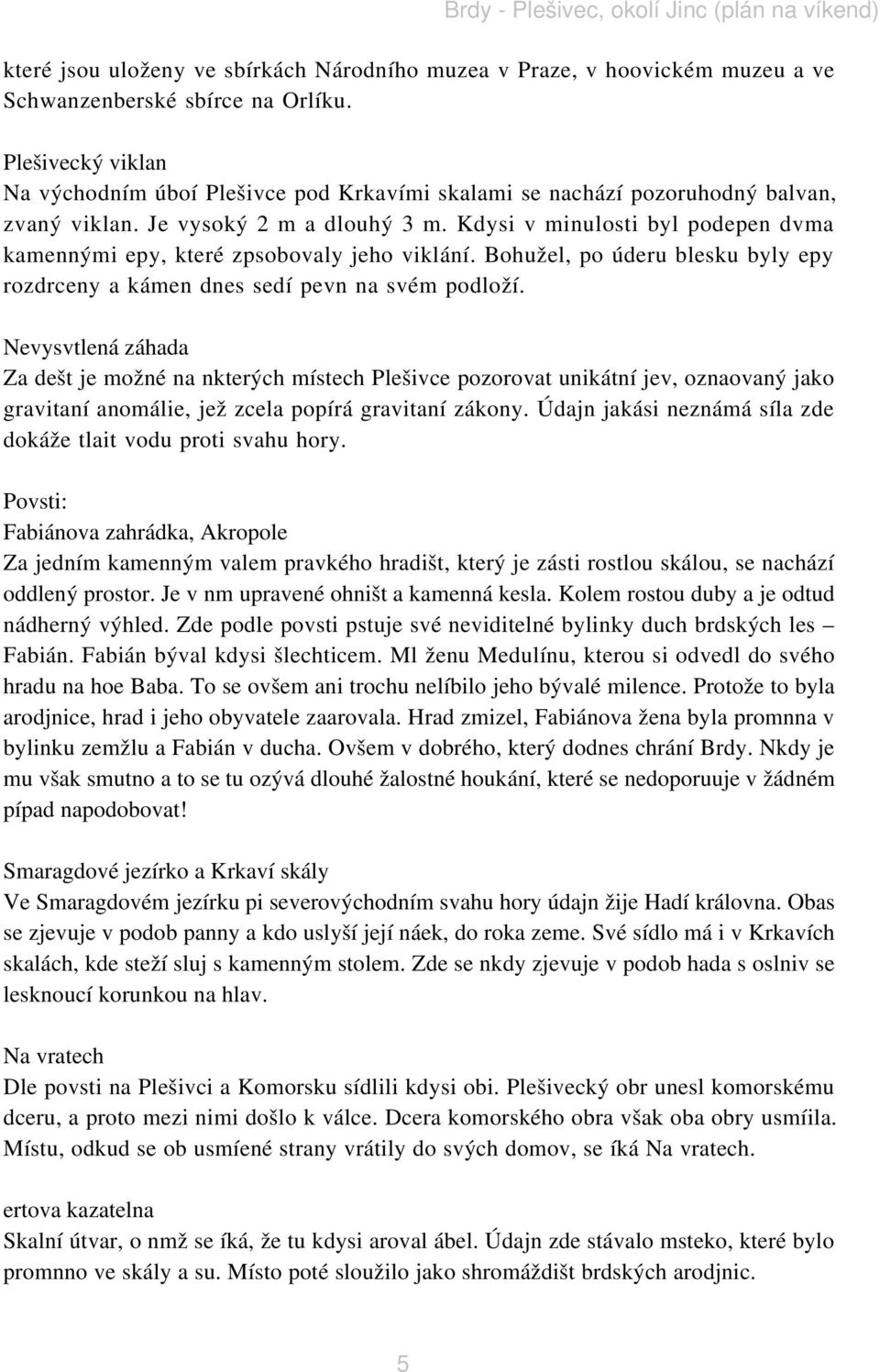 Brdy - Plešivec, okolí Jinc (plán na víkend)

které jsou uloženy ve sbírkách Národního muzea v Praze, v hoovickém muzeu a ve Schwanzenberské sbírce na Orlíku.

Plešivecký viklan
Na východním úboí Plešivce pod Krkavími skalami se nachází pozoruhodný balvan, zvaný viklan. Je vysoký 2 m a dlouhý 3 m. Kdysi v minulosti byl podepen dvma kamennými epy, které zpsobovaly jeho viklání. Bohužel, po úderu blesku byly epy rozdrceny a kámen dnes sedí pevn na svém podloží.

Nevysvtlená záhada
Za dešt je možné na nkterých místech Plešivce pozorovat unikátní jev, oznaovaný jako gravitaní anomálie, jež zcela popírá gravitaní zákony. Údajn jakási neznámá síla zde dokáže tlait vodu proti svahu hory.

Povsti:
Fabiánova zahrádka, Akropole
Za jedním kamenným valem pravkého hradišt, který je zásti rostlou skálou, se nachází oddlený prostor. Je v nm upravené ohništ a kamenná kesla. Kolem rostou duby a je odtud nádherný výhled. Zde podle povsti pstuje své neviditelné bylinky duch brdských les – Fabián. Fabián býval kdysi šlechticem. Ml ženu Medulínu, kterou si odvedl do svého hradu na hoe Baba. To se ovšem ani trochu nelíbilo jeho bývalé milence. Protože to byla arodjnice, hrad i jeho obyvatele zaarovala. Hrad zmizel, Fabiánova žena byla promnna v bylinku zemžlu a Fabián v ducha. Ovšem v dobrého, který dodnes chrání Brdy. Nkdy je mu však smutno a to se tu ozývá dlouhé žalostné houkání, které se nedoporuuje v žádném pípad napodobovat!

Smaragdové jezírko a Krkaví skály
Ve Smaragdovém jezírku pi severovýchodním svahu hory údajn žije Hadí královna. Obas se zjevuje v podob panny a kdo uslyší její náek, do roka zeme. Své sídlo má i v Krkavích skalách, kde steží sluj s kamenným stolem. Zde se nkdy zjevuje v podob hada s oslniv se lesknoucí korunkou na hlav.

Na vratech
Dle povsti na Plešivci a Komorsku sídlili kdysi obi. Plešivecký obr unesl komorskému dceru, a proto mezi nimi došlo k válce. Dcera komorského obra však oba obry usmíila. Místu, odkud se ob usmíené strany vrátily do svých domov, se íká Na vratech.

ertova kazatelna
Skalní útvar, o nmž se íká, že tu kdysi aroval ábel. Údajn zde stávalo msteko, které bylo promnno ve skály a su. Místo poté sloužilo jako shromáždišt brdských arodjnic.

5